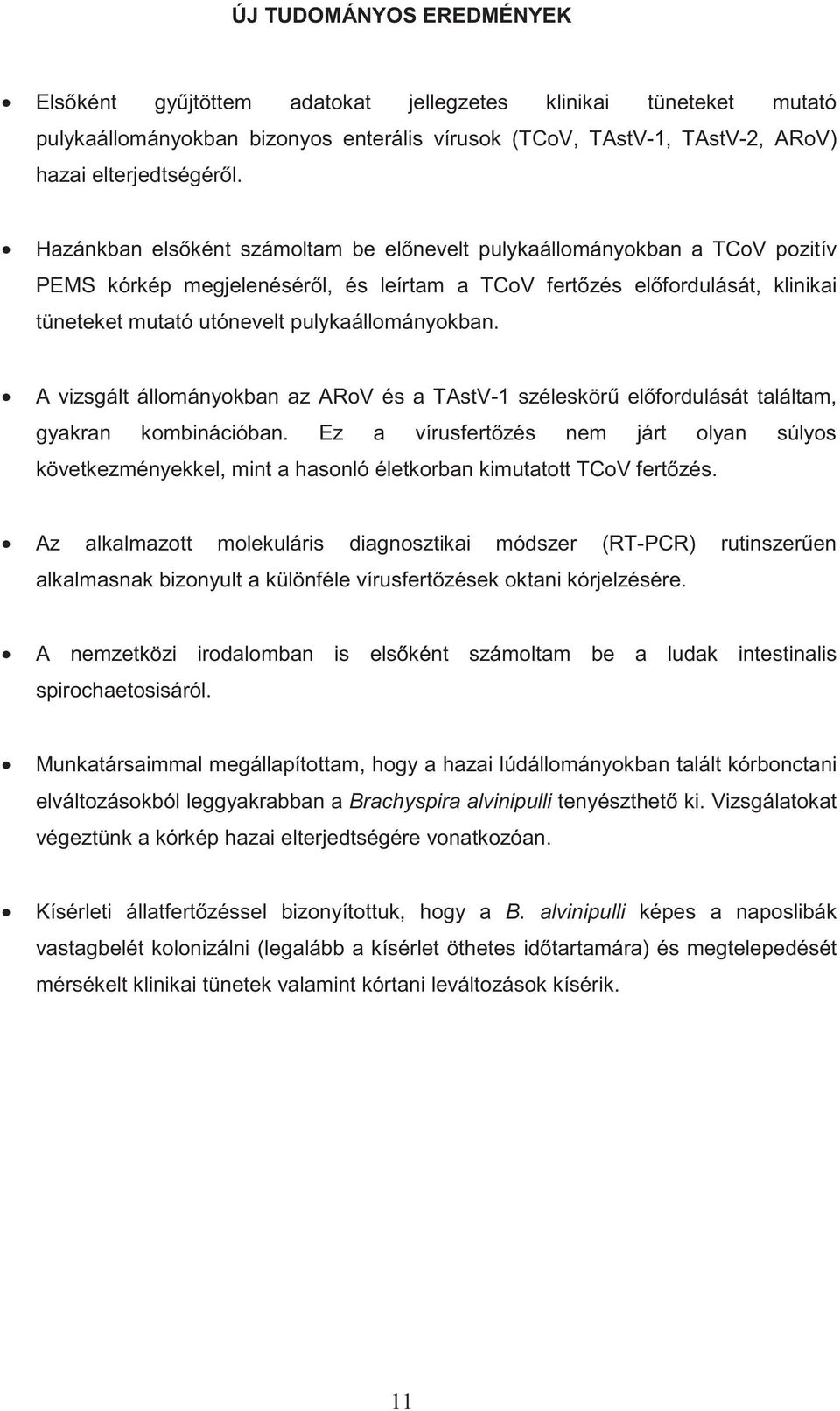 ÚJ TUDOMÁNYOS EREDMÉNYEK

• Elsőként gyűjtöttem adatokat jellegzetes klinikai tüneteket mutató pulykaállományokban bizonyos enterális vírusok (TCoV, TAstV-1, TAstV-2, ARoV) hazai elterjedtségéről.

• Hazánkban elsőként számoltam be előnevelt pulykaállományokban a TCoV pozitív PEMS kórkép megjelenéséről, és leírtam a TCoV fertőzés előfordulását, klinikai tüneteket mutató utónevelt pulykaállományokban.

• A vizsgált állományokban az ARoV és a TAstV-1 széleskörű előfordulását találtam, gyakran kombinációban. Ez a vírusfertőzés nem járt olyan súlyos következményekkel, mint a hasonló életkorban kimutatott TCoV fertőzés.

• Az alkalmazott molekuláris diagnosztikai módszer (RT-PCR) rutinszerűen alkalmasnak bizonyult a különféle vírusfertőzések oktani kórjelzésére.

• A nemzetközi irodalomban is elsőként számoltam be a ludak intestinalis spirochaetosisáról.

• Munkatársaimmal megállapítottam, hogy a hazai lúdállományokban talált kórbonctani elváltozásokból leggyakrabban a Brachyspira alvinipulli tenyészthető ki. Vizsgálatokat végeztünk a kórkép hazai elterjedtségére vonatkozóan.

• Kísérleti állatfertőzéssel bizonyítottuk, hogy a B. alvinipulli képes a naposlibák vastagbelét kolonizálni (legalább a kísérlet öthetes időtartamára) és megtelepedését mérsékelt klinikai tünetek valamint kórtani leváltozások kísérik.

11